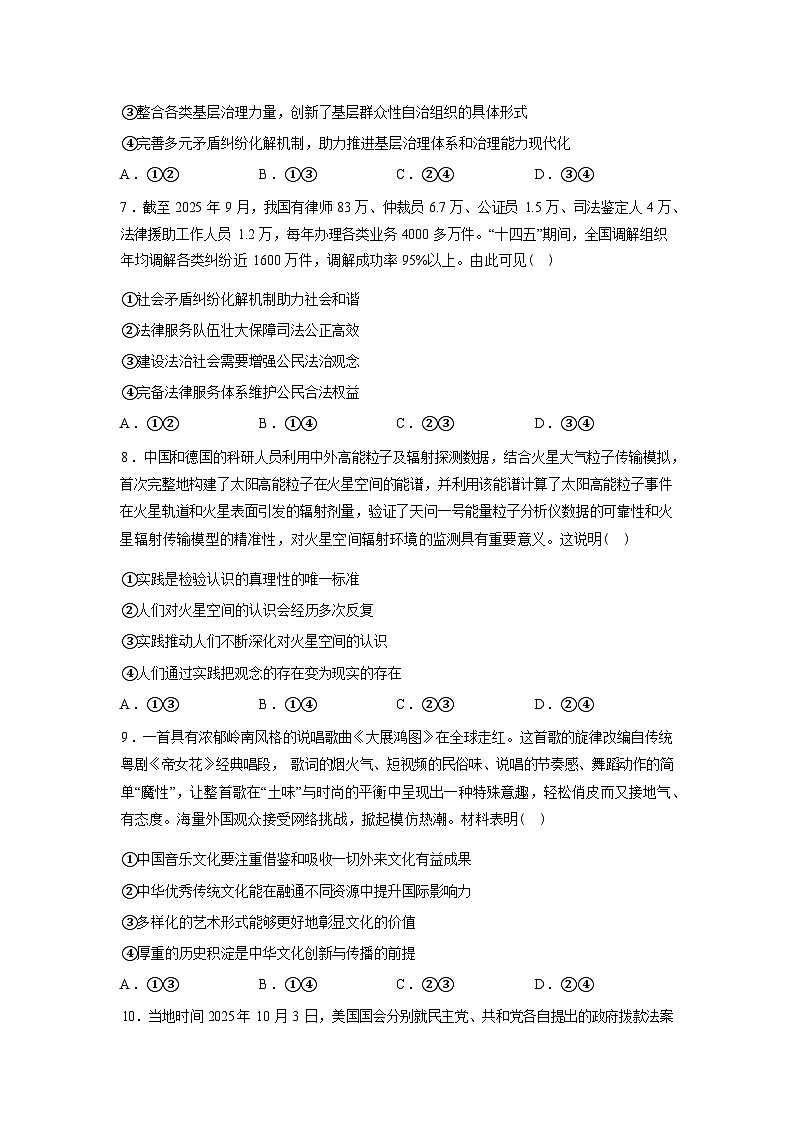 ③整合各类基层治理力量，创新了基层群众性自治组织的具体形式

④完善多元矛盾纠纷化解机制，助力推进基层治理体系和治理能力现代化

A．①②　　B．①③　　C．②④　　D．③④

7．截至 2025 年 9 月，我国有律师 83 万、仲裁员 6.7 万、公证员 1.5 万、司法鉴定人 4 万、法律援助工作人员 1.2 万，每年办理各类业务 4000 多万件。“十四五”期间，全国调解组织年均调解各类纠纷近 1600 万件，调解成功率 95%以上。由此可见(　)

①社会矛盾纠纷化解机制助力社会和谐

②法律服务队伍壮大保障司法公正高效

③建设法治社会需要增强公民法治观念

④完备法律服务体系维护公民合法权益

A．①②　　B．①④　　C．②③　　D．③④

8．中国和德国的科研人员利用中外高能粒子及辐射探测数据，结合火星大气粒子传输模拟，首次完整地构建了太阳高能粒子在火星空间的能谱，并利用该能谱计算了太阳高能粒子事件在火星轨道和火星表面引发的辐射剂量，验证了天问一号能量粒子分析仪数据的可靠性和火星辐射传输模型的精准性，对火星空间辐射环境的监测具有重要意义。这说明(　)

①实践是检验认识的真理性的唯一标准

②人们对火星空间的认识会经历多次反复

③实践推动人们不断深化对火星空间的认识

④人们通过实践把观念的存在变为现实的存在

A．①③　　B．①④　　C．②③　　D．②④

9．一首具有浓郁岭南风格的说唱歌曲《大展鸿图》在全球走红。这首歌的旋律改编自传统粤剧《帝女花》经典唱段，歌词的烟火气、短视频的民俗味、说唱的节奏感、舞蹈动作的简单“魔性”，让整首歌在“土味”与时尚的平衡中呈现出一种特殊意趣，轻松俏皮而又接地气、有态度。海量外国观众接受网络挑战，掀起模仿热潮。材料表明(　)

①中国音乐文化要注重借鉴和吸收一切外来文化有益成果

②中华优秀传统文化能在融通不同资源中提升国际影响力

③多样化的艺术形式能够更好地彰显文化的价值

④厚重的历史积淀是中华文化创新与传播的前提

A．①③　　B．①④　　C．②③　　D．②④

10．当地时间 2025 年 10 月 3 日，美国国会分别就民主党、共和党各自提出的政府拨款法案